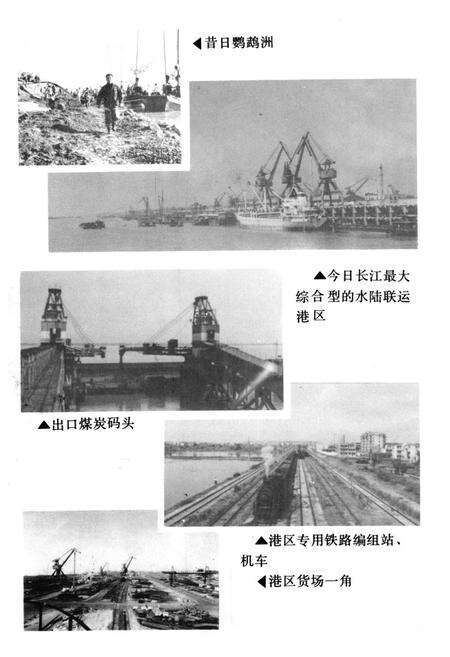 ◀昔日鹦鹉洲

▲今日长江最大综合型的水陆联运港区

▲出口煤炭码头

▲港区专用铁路编组站、机车

◀港区货场一角